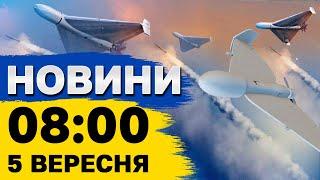 НОВИНИ
08:00
5 ВЕРЕСНЯ